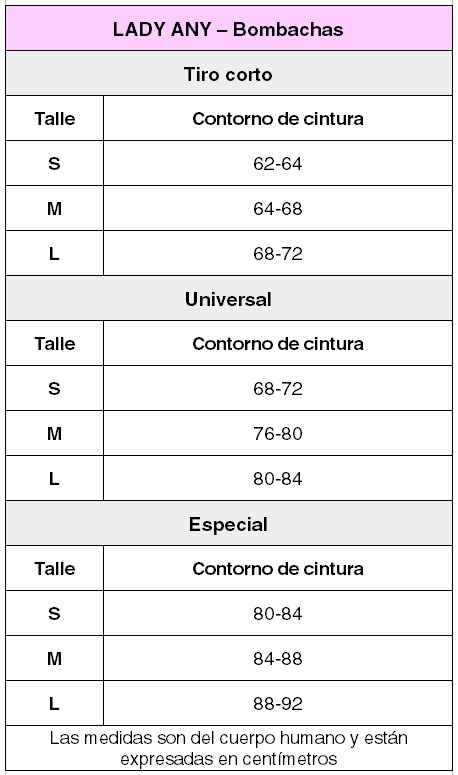 LADY ANY – Bombachas

Tiro corto

| Talle | Contorno de cintura |
|---|---|
| S | 62-64 |
| M | 64-68 |
| L | 68-72 |

Universal

| Talle | Contorno de cintura |
|---|---|
| S | 68-72 |
| M | 76-80 |
| L | 80-84 |

Especial

| Talle | Contorno de cintura |
|---|---|
| S | 80-84 |
| M | 84-88 |
| L | 88-92 |

Las medidas son del cuerpo humano y están expresadas en centímetros